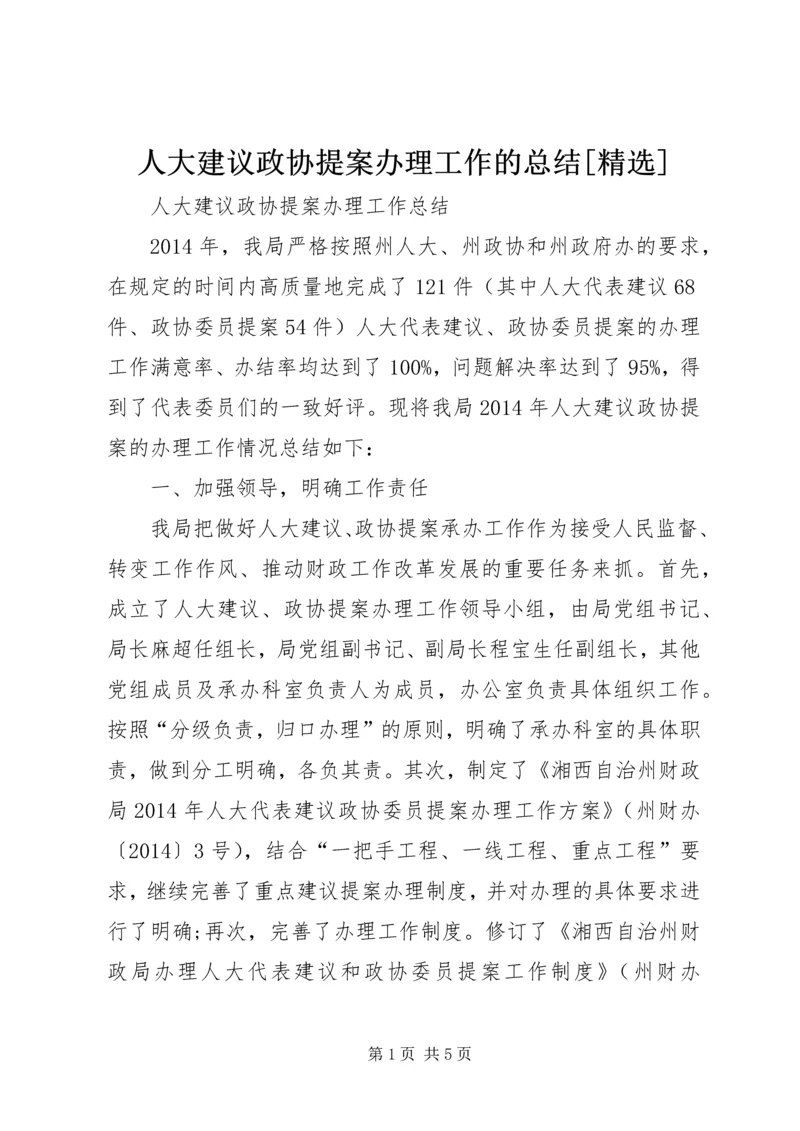 人大建议政协提案办理工作的总结[精选]

人大建议政协提案办理工作总结

2014年，我局严格按照州人大、州政协和州政府办的要求，在规定的时间内高质量地完成了121件（其中人大代表建议68件、政协委员提案54件）人大代表建议、政协委员提案的办理工作满意率、办结率均达到了100%，问题解决率达到了95%，得到了代表委员们的一致好评。现将我局2014年人大建议政协提案的办理工作情况总结如下：

一、加强领导，明确工作责任

我局把做好人大建议、政协提案承办工作作为接受人民监督、转变工作作风、推动财政工作改革发展的重要任务来抓。首先，成立了人大建议、政协提案办理工作领导小组，由局党组书记、局长麻超任组长，局党组副书记、副局长程宝生任副组长，其他党组成员及承办科室负责人为成员，办公室负责具体组织工作。按照“分级负责，归口办理”的原则，明确了承办科室的具体职责，做到分工明确，各负其责。其次，制定了《湘西自治州财政局2014年人大代表建议政协委员提案办理工作方案》（州财办〔2014〕3号），结合“一把手工程、一线工程、重点工程”要求，继续完善了重点建议提案办理制度，并对办理的具体要求进行了明确;再次，完善了办理工作制度。修订了《湘西自治州财政局办理人大代表建议和政协委员提案工作制度》（州财办

第1页 共5页